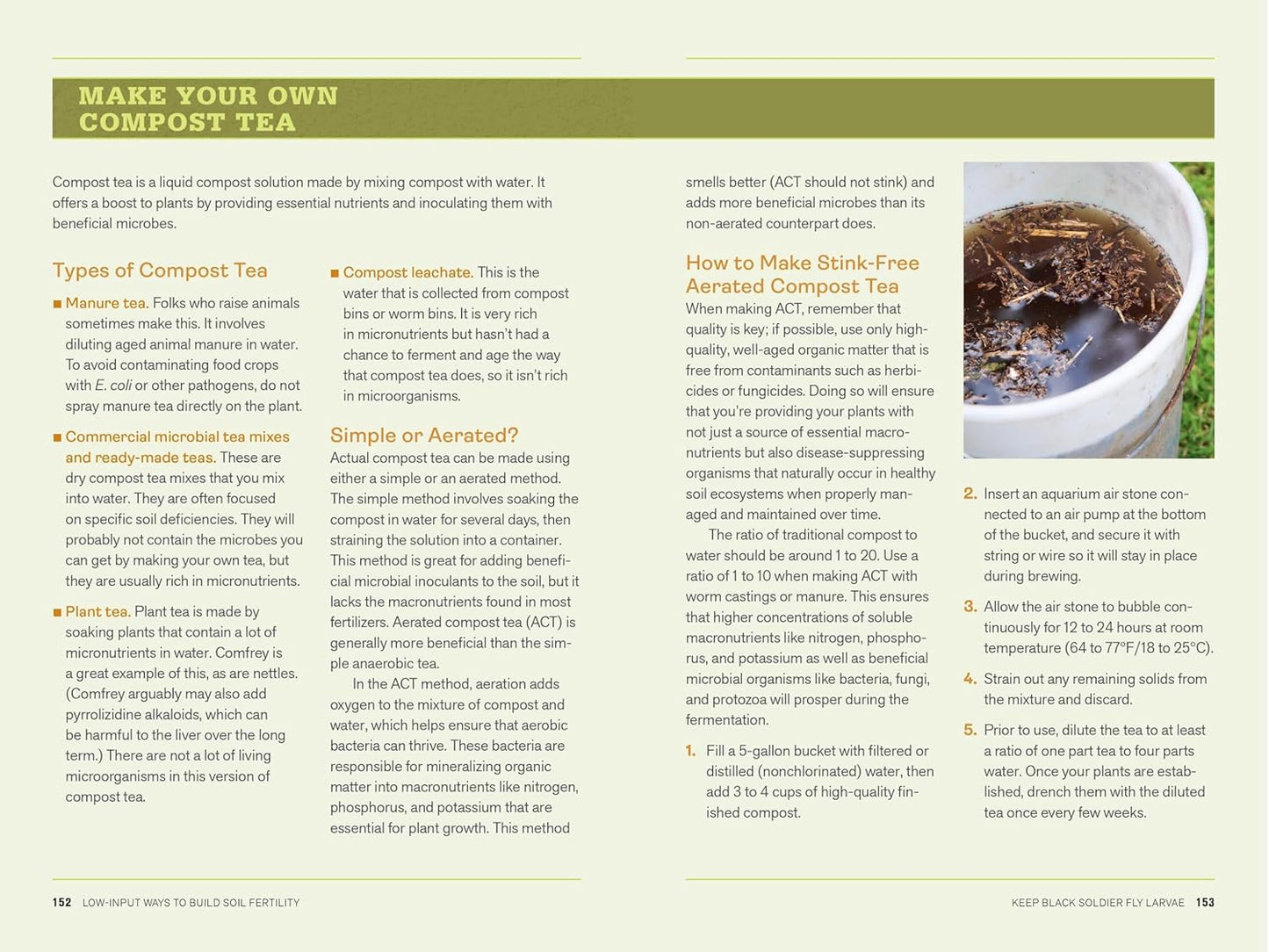 MAKE YOUR OWN COMPOST TEA

Compost tea is a liquid compost solution made by mixing compost with water. It offers a boost to plants by providing essential nutrients and inoculating them with beneficial microbes.

Types of Compost Tea

■ Manure tea. Folks who raise animals sometimes make this. It involves diluting aged animal manure in water. To avoid contaminating food crops with E. coli or other pathogens, do not spray manure tea directly on the plant.

■ Commercial microbial tea mixes and ready-made teas. These are dry compost tea mixes that you mix into water. They are often focused on specific soil deficiencies. They will probably not contain the microbes you can get by making your own tea, but they are usually rich in micronutrients.

■ Plant tea. Plant tea is made by soaking plants that contain a lot of micronutrients in water. Comfrey is a great example of this, as are nettles. (Comfrey arguably may also add pyrrolizidine alkaloids, which can be harmful to the liver over the long term.) There are not a lot of living microorganisms in this version of compost tea.

■ Compost leachate. This is the water that is collected from compost bins or worm bins. It is very rich in micronutrients but hasn't had a chance to ferment and age the way that compost tea does, so it isn't rich in microorganisms.

Simple or Aerated?

Actual compost tea can be made using either a simple or an aerated method. The simple method involves soaking the compost in water for several days, then straining the solution into a container. This method is great for adding beneficial microbial inoculants to the soil, but it lacks the macronutrients found in most fertilizers. Aerated compost tea (ACT) is generally more beneficial than the simple anaerobic tea.

In the ACT method, aeration adds oxygen to the mixture of compost and water, which helps ensure that aerobic bacteria can thrive. These bacteria are responsible for mineralizing organic matter into macronutrients like nitrogen, phosphorus, and potassium that are essential for plant growth. This method smells better (ACT should not stink) and adds more beneficial microbes than its non-aerated counterpart does.

How to Make Stink-Free Aerated Compost Tea

When making ACT, remember that quality is key; if possible, use only high-quality, well-aged organic matter that is free from contaminants such as herbicides or fungicides. Doing so will ensure that you're providing your plants with not just a source of essential macronutrients but also disease-suppressing organisms that naturally occur in healthy soil ecosystems when properly managed and maintained over time.

The ratio of traditional compost to water should be around 1 to 20. Use a ratio of 1 to 10 when making ACT with worm castings or manure. This ensures that higher concentrations of soluble macronutrients like nitrogen, phosphorus, and potassium as well as beneficial microbial organisms like bacteria, fungi, and protozoa will prosper during the fermentation.

1. Fill a 5-gallon bucket with filtered or distilled (nonchlorinated) water, then add 3 to 4 cups of high-quality finished compost.

2. Insert an aquarium air stone connected to an air pump at the bottom of the bucket, and secure it with string or wire so it will stay in place during brewing.

3. Allow the air stone to bubble continuously for 12 to 24 hours at room temperature (64 to 77°F/18 to 25°C).

4. Strain out any remaining solids from the mixture and discard.

5. Prior to use, dilute the tea to at least a ratio of one part tea to four parts water. Once your plants are established, drench them with the diluted tea once every few weeks.

152 LOW-INPUT WAYS TO BUILD SOIL FERTILITY

KEEP BLACK SOLDIER FLY LARVAE 153